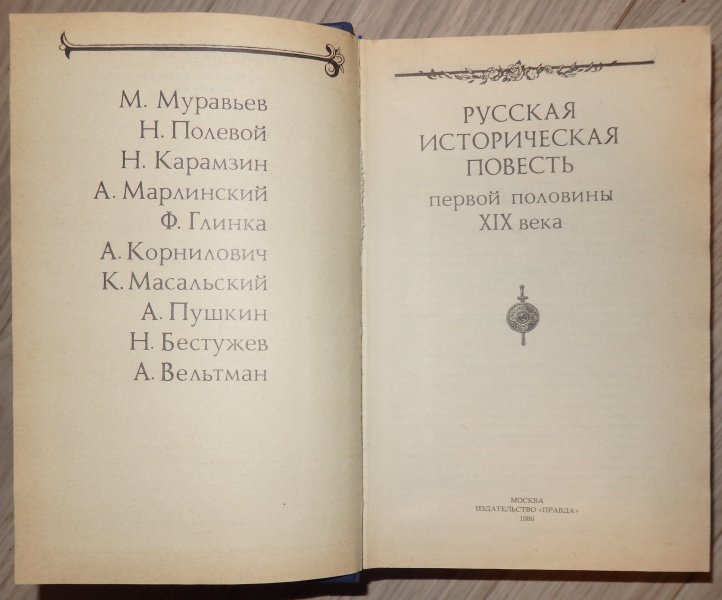 М. Муравьев
Н. Полевой
Н. Карамзин
А. Марлинский
Ф. Глинка
А. Корнилович
К. Масальский
А. Пушкин
Н. Бестужев
А. Вельтман

РУССКАЯ
ИСТОРИЧЕСКАЯ
ПОВЕСТЬ
первой половины
XIX века

МОСКВА
ИЗДАТЕЛЬСТВО «ПРАВДА»
1986